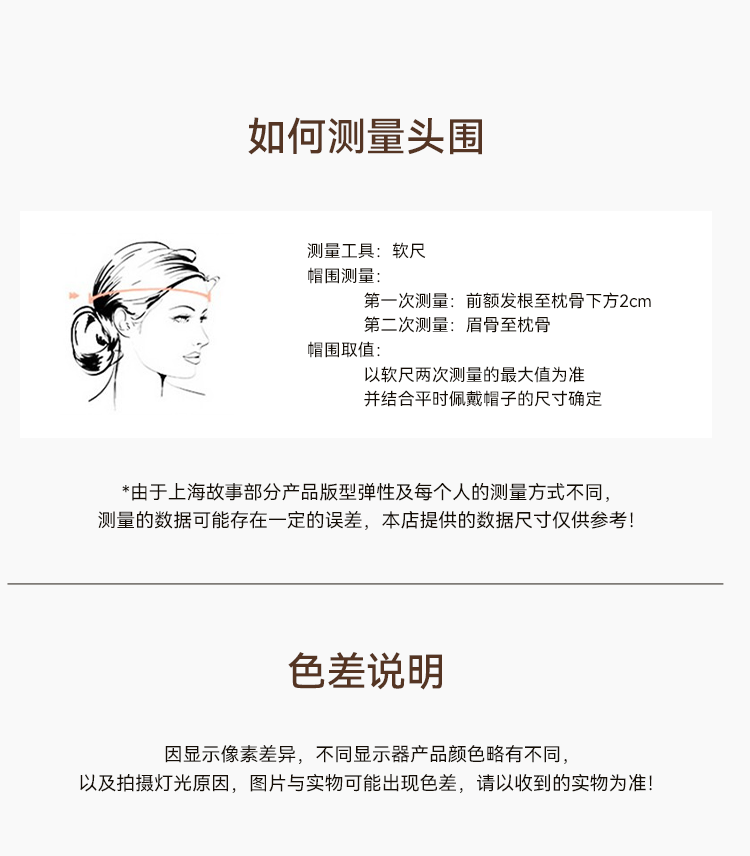 如何测量头围

测量工具：软尺
帽围测量：
第一次测量：前额发根至枕骨下方2cm
第二次测量：眉骨至枕骨
帽围取值：
以软尺两次测量的最大值为准
并结合平时佩戴帽子的尺寸确定

*由于上海故事部分产品版型弹性及每个人的测量方式不同，
测量的数据可能存在一定的误差，本店提供的数据尺寸仅供参考！

色差说明

因显示像素差异，不同显示器产品颜色略有不同，
以及拍摄灯光原因，图片与实物可能出现色差，请以收到的实物为准！